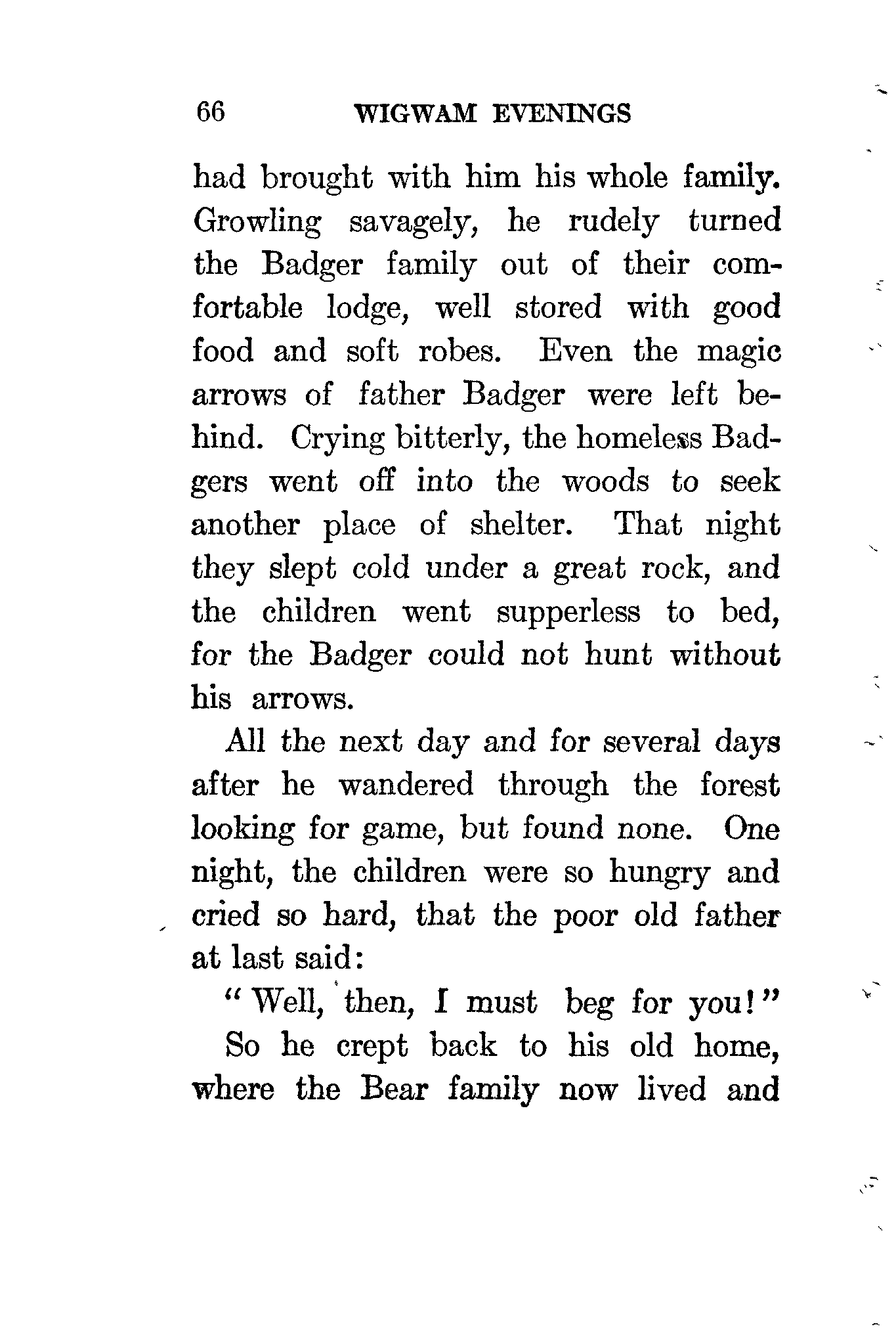 66 WIGWAM EVENINGS

had brought with him his whole family. Growling savagely, he rudely turned the Badger family out of their comfortable lodge, well stored with good food and soft robes. Even the magic arrows of father Badger were left behind. Crying bitterly, the homeless Badgers went off into the woods to seek another place of shelter. That night they slept cold under a great rock, and the children went supperless to bed, for the Badger could not hunt without his arrows.

All the next day and for several days after he wandered through the forest looking for game, but found none. One night, the children were so hungry and cried so hard, that the poor old father at last said:

"Well, then, I must beg for you!"

So he crept back to his old home, where the Bear family now lived and